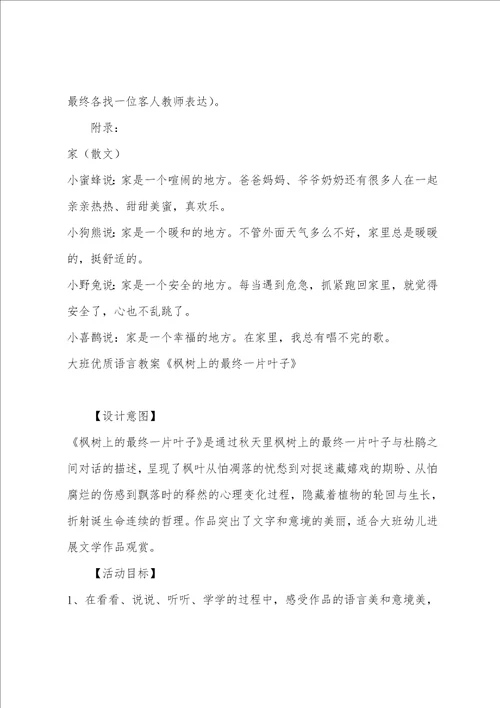 最终各找一位客人教师表达）。

附录：

家（散文）

小蜜蜂说：家是一个喧闹的地方。爸爸妈妈、爷爷奶奶还有很多人在一起亲亲热热、甜甜美蜜，真欢乐。

小狗熊说：家是一个暖和的地方。不管外面天气多么不好，家里总是暖暖的，挺舒适的。

小野兔说：家是一个安全的地方。每当遇到危急，抓紧跑回家里，就觉得安全了，心也不乱跳了。

小喜鹊说：家是一个幸福的地方。在家里，我总有唱不完的歌。

大班优质语言教案《枫树上的最终一片叶子》

【设计意图】

《枫树上的最终一片叶子》是通过秋天里枫树上的最终一片叶子与杜鹃之间对话的描述，呈现了枫叶从怕凋落的忧愁到对捉迷藏嬉戏的期盼、从怕腐烂的伤感到飘落时的释然的心理变化过程，隐藏着植物的轮回与生长，折射诞生命连续的哲理。作品突出了文字和意境的美丽，适合大班幼儿进展文学作品观赏。

【活动目标】

1、在看看、说说、听听、学学的过程中，感受作品的语言美和意境美，